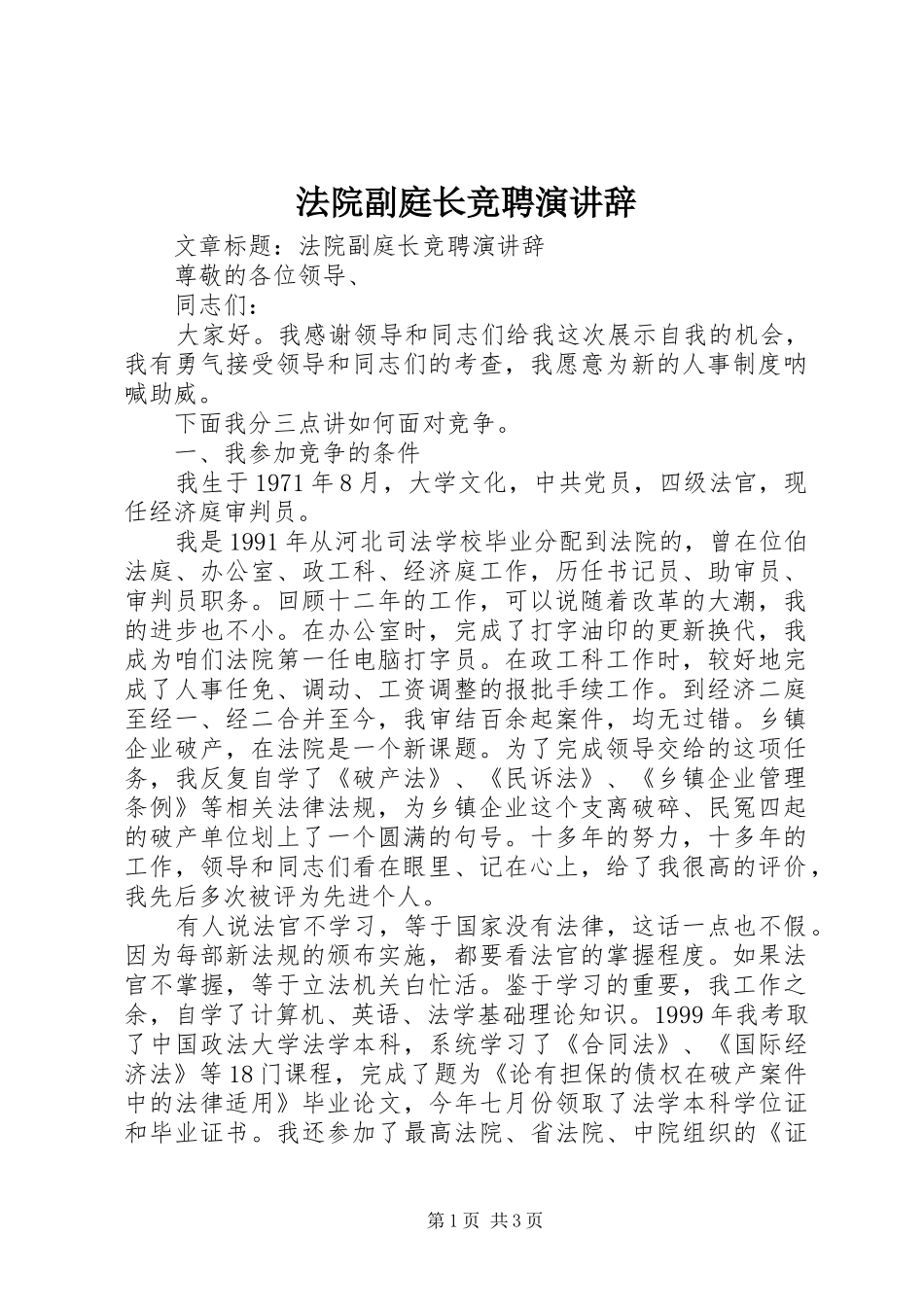 法院副庭长竞聘演讲辞

文章标题：法院副庭长竞聘演讲辞

尊敬的各位领导、

同志们：

大家好。我感谢领导和同志们给我这次展示自我的机会，我有勇气接受领导和同志们的考查，我愿意为新的人事制度呐喊助威。

下面我分三点讲如何面对竞争。

一、我参加竞争的条件

我生于1971年8月，大学文化，中共党员，四级法官，现任经济庭审判员。

我是1991年从河北司法学校毕业分配到法院的，曾在位伯法庭、办公室、政工科、经济庭工作，历任书记员、助审员、审判员职务。回顾十二年的工作，可以说随着改革的大潮，我的进步也不小。在办公室时，完成了打字油印的更新换代，我成为咱们法院第一任电脑打字员。在政工科工作时，较好地完成了人事任免、调动、工资调整的报批手续工作。到经济二庭至经一、经二合并至今，我审结百余起案件，均无过错。乡镇企业破产，在法院是一个新课题。为了完成领导交给的这项任务，我反复自学了《破产法》、《民诉法》、《乡镇企业管理条例》等相关法律法规，为乡镇企业这个支离破碎、民冤四起的破产单位划上了一个圆满的句号。十多年的努力，十多年的工作，领导和同志们看在眼里、记在心上，给了我很高的评价，我先后多次被评为先进个人。

有人说法官不学习，等于国家没有法律，这话一点也不假。因为每部新法规的颁布实施，都要看法官的掌握程度。如果法官不掌握，等于立法机关白忙活。鉴于学习的重要，我工作之余，自学了计算机、英语、法学基础理论知识。1999年我考取了中国政法大学法学本科，系统学习了《合同法》、《国际经济法》等18门课程，完成了题为《论有担保的债权在破产案件中的法律适用》毕业论文，今年七月份领取了法学本科学位证和毕业证书。我还参加了最高法院、省法院、中院组织的《证

第1页 共3页